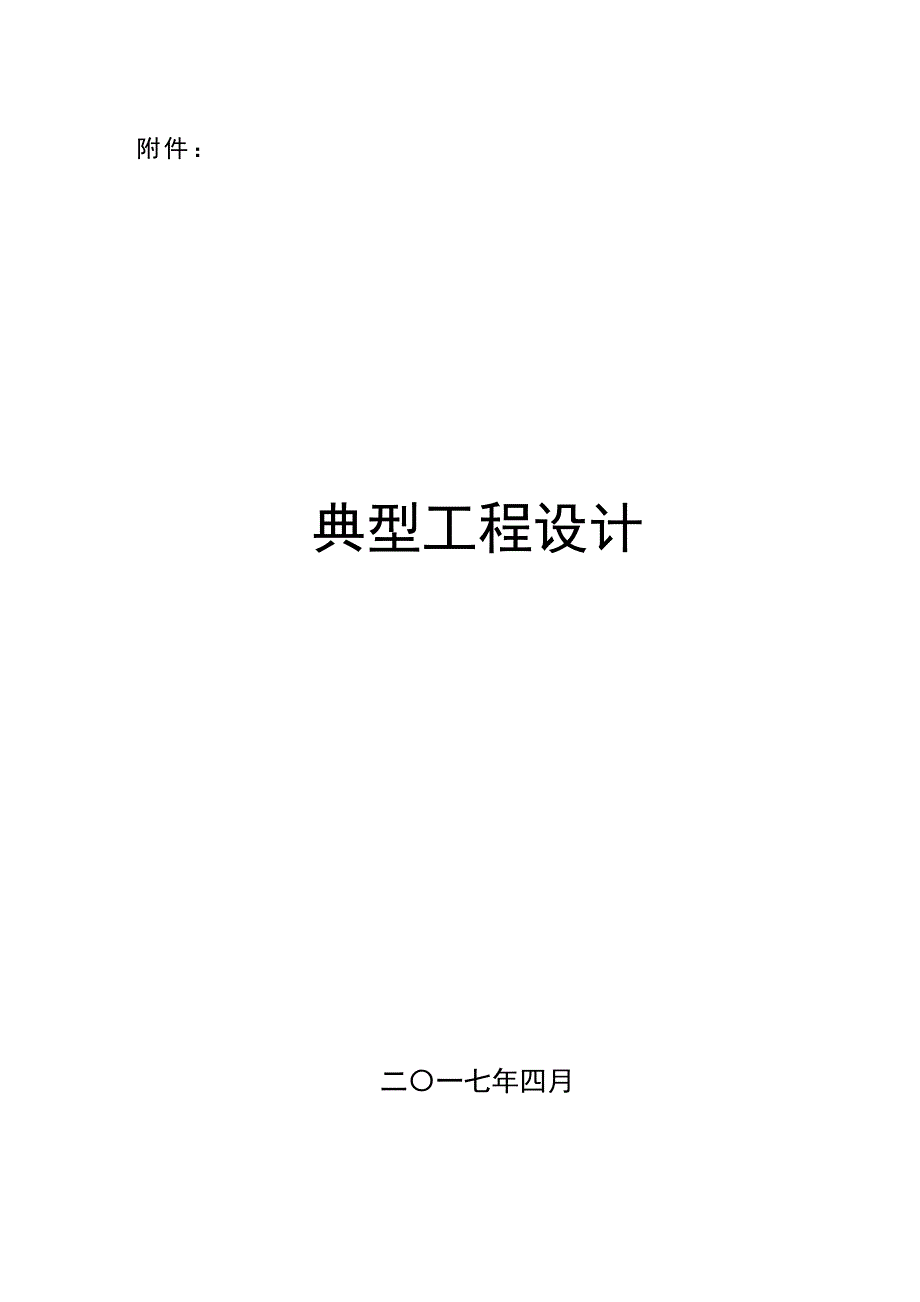 附件：

典型工程设计

二〇一七年四月